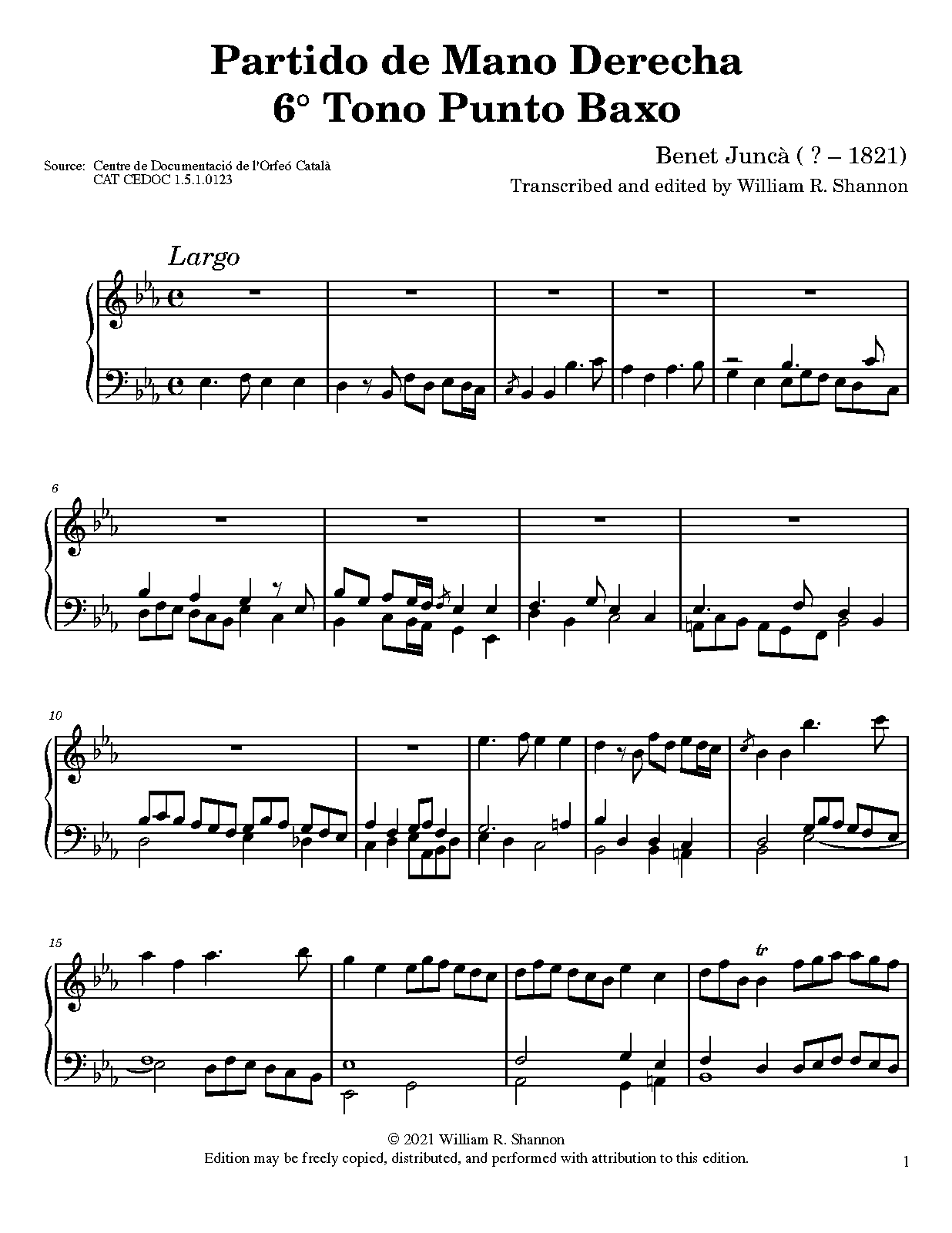 Partido de Mano Derecha
6° Tono Punto Baxo

Source: Centre de Documentació de l'Orfeó Català
CAT CEDOC 1.5.1.0123

Benet Juncà ( ? – 1821)
Transcribed and edited by William R. Shannon

Largo

6

10

15

tr

© 2021 William R. Shannon
Edition may be freely copied, distributed, and performed with attribution to this edition.

1